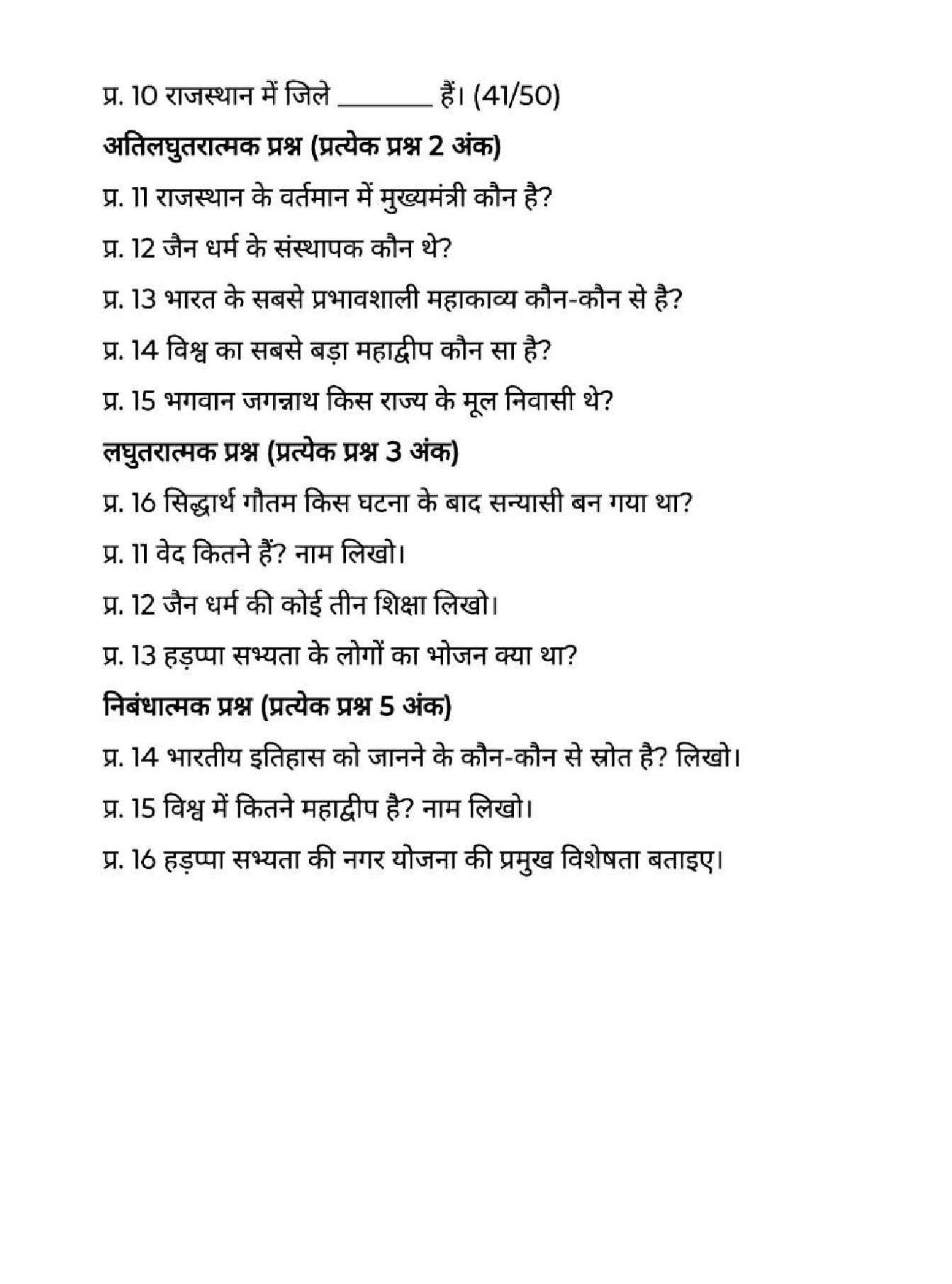 प्र. 10 राजस्थान में जिले ____ हैं। (41/50)

अतिलघुतरात्मक प्रश्न (प्रत्येक प्रश्न 2 अंक)

प्र. 11 राजस्थान के वर्तमान में मुख्यमंत्री कौन है?

प्र. 12 जैन धर्म के संस्थापक कौन थे?

प्र. 13 भारत के सबसे प्रभावशाली महाकाव्य कौन-कौन से है?

प्र. 14 विश्व का सबसे बड़ा महाद्वीप कौन सा है?

प्र. 15 भगवान जगन्नाथ किस राज्य के मूल निवासी थे?

लघुतरात्मक प्रश्न (प्रत्येक प्रश्न 3 अंक)

प्र. 16 सिद्धार्थ गौतम किस घटना के बाद सन्यासी बन गया था?

प्र. 11 वेद कितने हैं? नाम लिखो।

प्र. 12 जैन धर्म की कोई तीन शिक्षा लिखो।

प्र. 13 हड़प्पा सभ्यता के लोगों का भोजन क्या था?

निबंधात्मक प्रश्न (प्रत्येक प्रश्न 5 अंक)

प्र. 14 भारतीय इतिहास को जानने के कौन-कौन से स्रोत है? लिखो।

प्र. 15 विश्व में कितने महाद्वीप है? नाम लिखो।

प्र. 16 हड़प्पा सभ्यता की नगर योजना की प्रमुख विशेषता बताइए।